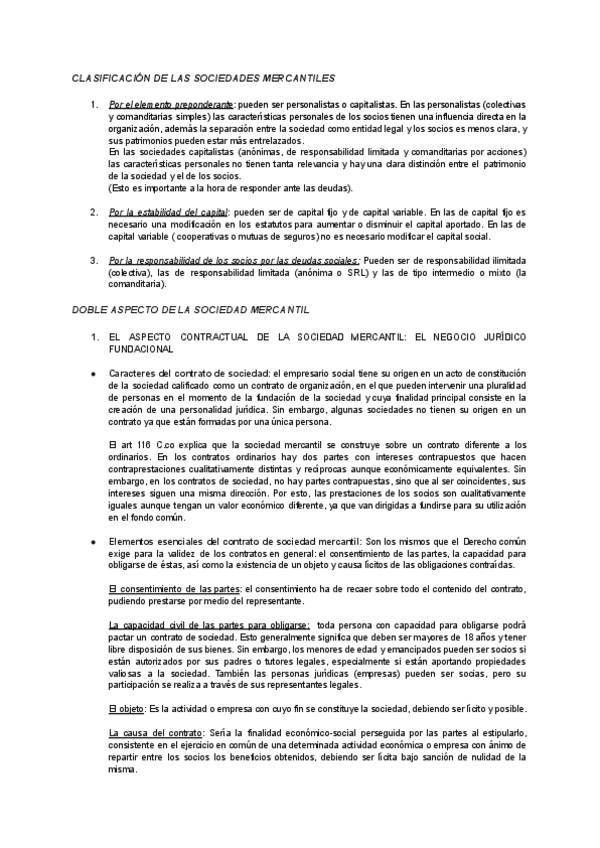 CLASIFICACIÓN DE LAS SOCIEDADES MERCANTILES

1. Por el elemento preponderante: pueden ser personalistas o capitalistas. En las personalistas (colectivas y comanditarias simples) las características personales de los socios tienen una influencia directa en la organización, además la separación entre la sociedad como entidad legal y los socios es menos clara, y sus patrimonios pueden estar más entrelazados.
En las sociedades capitalistas (anónimas, de responsabilidad limitada y comanditarias por acciones) las características personales no tienen tanta relevancia y hay una clara distinción entre el patrimonio de la sociedad y el de los socios.
(Esto es importante a la hora de responder ante las deudas).

2. Por la estabilidad del capital: pueden ser de capital fijo y de capital variable. En las de capital fijo es necesario una modificación en los estatutos para aumentar o disminuir el capital aportado. En las de capital variable ( cooperativas o mutuas de seguros) no es necesario modificar el capital social.

3. Por la responsabilidad de los socios por las deudas sociales: Pueden ser de responsabilidad ilimitada (colectiva), las de responsabilidad limitada (anónima o SRL) y las de tipo intermedio o mixto (la comanditaria).

DOBLE ASPECTO DE LA SOCIEDAD MERCANTIL

1. EL ASPECTO CONTRACTUAL DE LA SOCIEDAD MERCANTIL: EL NEGOCIO JURÍDICO FUNDACIONAL

• Caracteres del contrato de sociedad: el empresario social tiene su origen en un acto de constitución de la sociedad calificado como un contrato de organización, en el que pueden intervenir una pluralidad de personas en el momento de la fundación de la sociedad y cuya finalidad principal consiste en la creación de una personalidad jurídica. Sin embargo, algunas sociedades no tienen su origen en un contrato ya que están formadas por una única persona.

El art 116 C.co explica que la sociedad mercantil se construye sobre un contrato diferente a los ordinarios. En los contratos ordinarios hay dos partes con intereses contrapuestos que hacen contraprestaciones cualitativamente distintas y recíprocas aunque económicamente equivalentes. Sin embargo, en los contratos de sociedad, no hay partes contrapuestas, sino que al ser coincidentes, sus intereses siguen una misma dirección. Por esto, las prestaciones de los socios son cualitativamente iguales aunque tengan un valor económico diferente, ya que van dirigidas a fundirse para su utilización en el fondo común.

• Elementos esenciales del contrato de sociedad mercantil: Son los mismos que el Derecho común exige para la validez de los contratos en general: el consentimiento de las partes, la capacidad para obligarse de éstas, así como la existencia de un objeto y causa lícitos de las obligaciones contraídas.

El consentimiento de las partes: el consentimiento ha de recaer sobre todo el contenido del contrato, pudiendo prestarse por medio del representante.

La capacidad civil de las partes para obligarse: toda persona con capacidad para obligarse podrá pactar un contrato de sociedad. Esto generalmente significa que deben ser mayores de 18 años y tener libre disposición de sus bienes. Sin embargo, los menores de edad y emancipados pueden ser socios si están autorizados por sus padres o tutores legales, especialmente si están aportando propiedades valiosas a la sociedad. También las personas jurídicas (empresas) pueden ser socias, pero su participación se realiza a través de sus representantes legales.

El objeto: Es la actividad o empresa con cuyo fin se constituye la sociedad, debiendo ser lícito y posible.

La causa del contrato: Sería la finalidad económico-social perseguida por las partes al estipularlo, consistente en el ejercicio en común de una determinada actividad económica o empresa con ánimo de repartir entre los socios los beneficios obtenidos, debiendo ser lícita bajo sanción de nulidad de la misma.